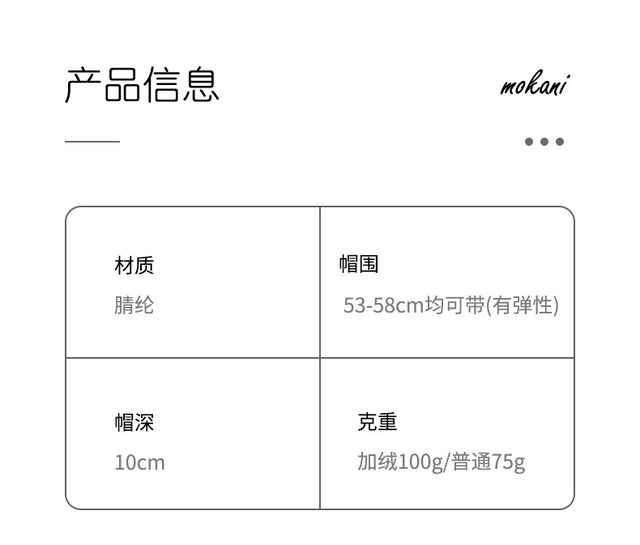 产品信息

mokani

材质
腈纶

帽围
53-58cm均可带(有弹性)

帽深
10cm

克重
加绒100g/普通75g